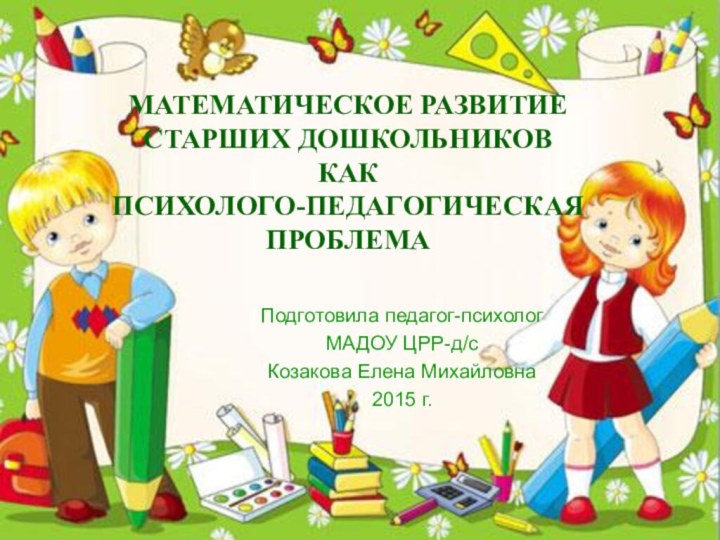 МАТЕМАТИЧЕСКОЕ РАЗВИТИЕ СТАРШИХ ДОШКОЛЬНИКОВ КАК ПСИХОЛОГО-ПЕДАГОГИЧЕСКАЯ ПРОБЛЕМА

Подготовила педагог-психолог
МАДОУ ЦРР-д/с
Козакова Елена Михайловна
2015 г.